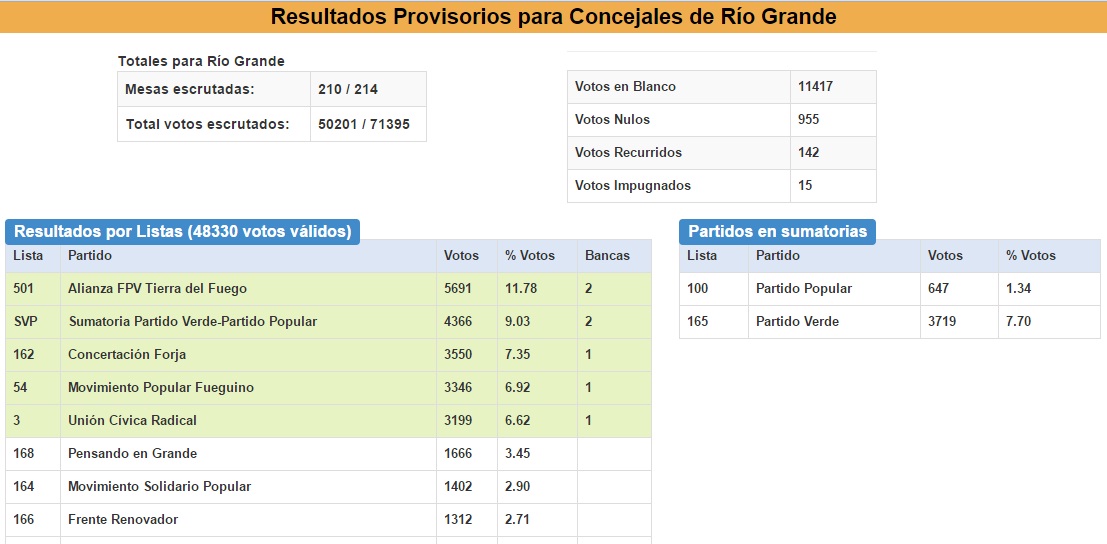 Resultados Provisorios para Concejales de Río Grande

Totales para Río Grande

| Mesas escrutadas: | 210 / 214 |
|---|---|
| Total votos escrutados: | 50201 / 71395 |

| Votos en Blanco | 11417 |
|---|---|
| Votos Nulos | 955 |
| Votos Recurridos | 142 |
| Votos Impugnados | 15 |

Resultados por Listas (48330 votos válidos)

| Lista | Partido | Votos | % Votos | Bancas |
|---|---|---|---|---|
| 501 | Alianza FPV Tierra del Fuego | 5691 | 11.78 | 2 |
| SVP | Sumatoria Partido Verde-Partido Popular | 4366 | 9.03 | 2 |
| 162 | Concertación Forja | 3550 | 7.35 | 1 |
| 54 | Movimiento Popular Fueguino | 3346 | 6.92 | 1 |
| 3 | Unión Cívica Radical | 3199 | 6.62 | 1 |
| 168 | Pensando en Grande | 1666 | 3.45 | |
| 164 | Movimiento Solidario Popular | 1402 | 2.90 | |
| 166 | Frente Renovador | 1312 | 2.71 | |

Partidos en sumatorias

| Lista | Partido | Votos | % Votos |
|---|---|---|---|
| 100 | Partido Popular | 647 | 1.34 |
| 165 | Partido Verde | 3719 | 7.70 |